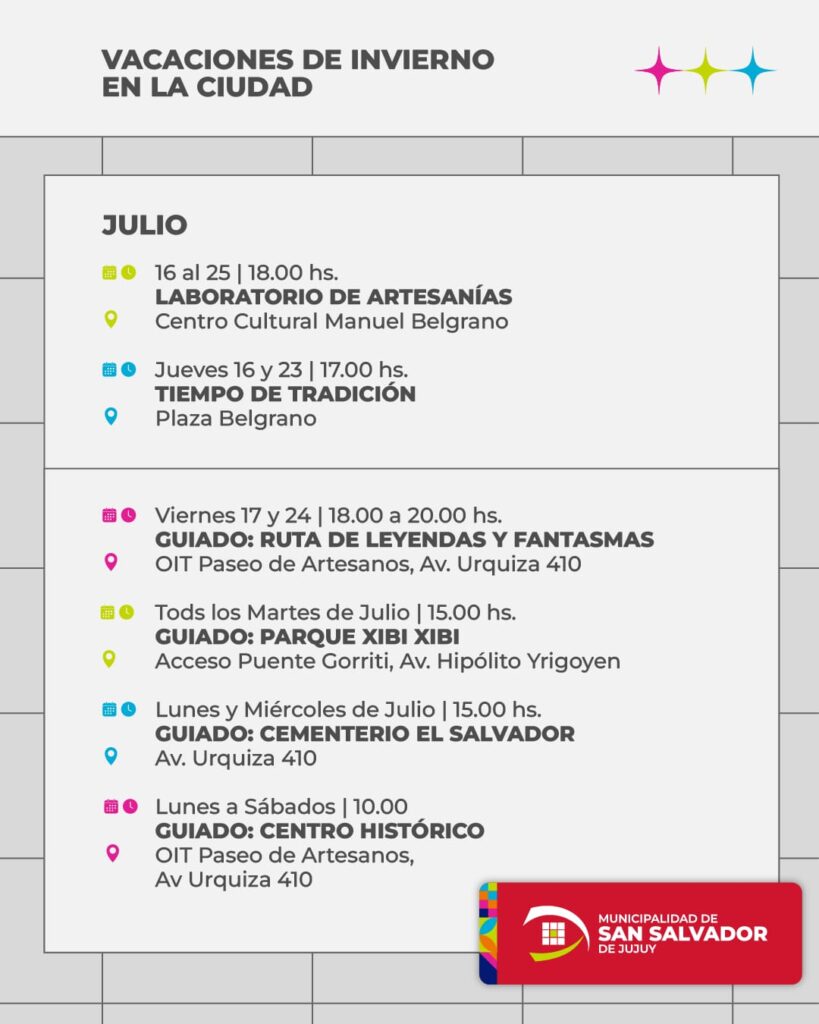 VACACIONES DE INVIERNO EN LA CIUDAD

JULIO

16 al 25 | 18.00 hs.
LABORATORIO DE ARTESANÍAS
Centro Cultural Manuel Belgrano

Jueves 16 y 23 | 17.00 hs.
TIEMPO DE TRADICIÓN
Plaza Belgrano

Viernes 17 y 24 | 18.00 a 20.00 hs.
GUIADO: RUTA DE LEYENDAS Y FANTASMAS
OIT Paseo de Artesanos, Av. Urquiza 410

Tods los Martes de Julio | 15.00 hs.
GUIADO: PARQUE XIBI XIBI
Acceso Puente Gorriti, Av. Hipólito Yrigoyen

Lunes y Miércoles de Julio | 15.00 hs.
GUIADO: CEMENTERIO EL SALVADOR
Av. Urquiza 410

Lunes a Sábados | 10.00
GUIADO: CENTRO HISTÓRICO
OIT Paseo de Artesanos, Av Urquiza 410

MUNICIPALIDAD DE SAN SALVADOR DE JUJUY